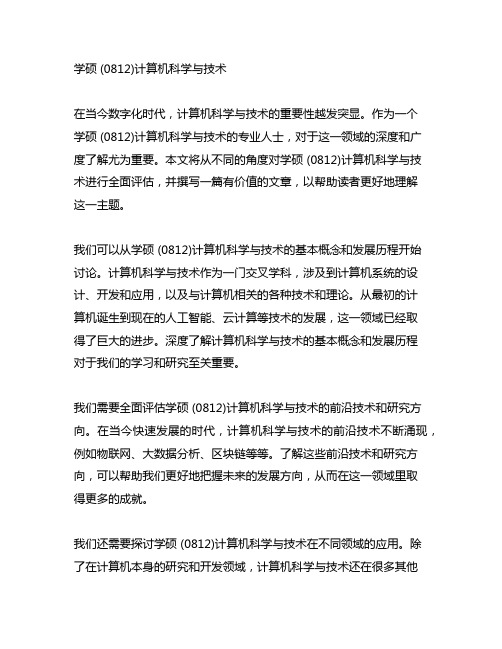 学硕 (0812)计算机科学与技术

在当今数字化时代，计算机科学与技术的重要性越发突显。作为一个学硕 (0812)计算机科学与技术的专业人士，对于这一领域的深度和广度了解尤为重要。本文将从不同的角度对学硕 (0812)计算机科学与技术进行全面评估，并撰写一篇有价值的文章，以帮助读者更好地理解这一主题。

我们可以从学硕 (0812)计算机科学与技术的基本概念和发展历程开始讨论。计算机科学与技术作为一门交叉学科，涉及到计算机系统的设计、开发和应用，以及与计算机相关的各种技术和理论。从最初的计算机诞生到现在的人工智能、云计算等技术的发展，这一领域已经取得了巨大的进步。深度了解计算机科学与技术的基本概念和发展历程对于我们的学习和研究至关重要。

我们需要全面评估学硕 (0812)计算机科学与技术的前沿技术和研究方向。在当今快速发展的时代，计算机科学与技术的前沿技术不断涌现，例如物联网、大数据分析、区块链等等。了解这些前沿技术和研究方向，可以帮助我们更好地把握未来的发展方向，从而在这一领域里取得更多的成就。

我们还需要探讨学硕 (0812)计算机科学与技术在不同领域的应用。除了在计算机本身的研究和开发领域，计算机科学与技术还在很多其他